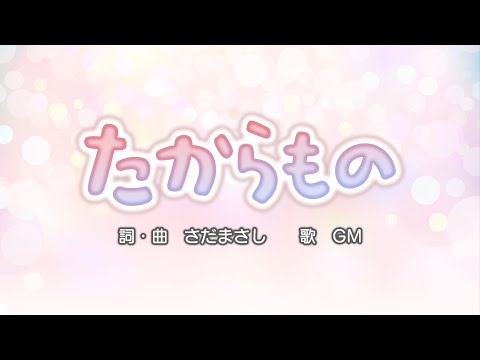 たからもの

詞・曲　さだまさし　　歌　GM